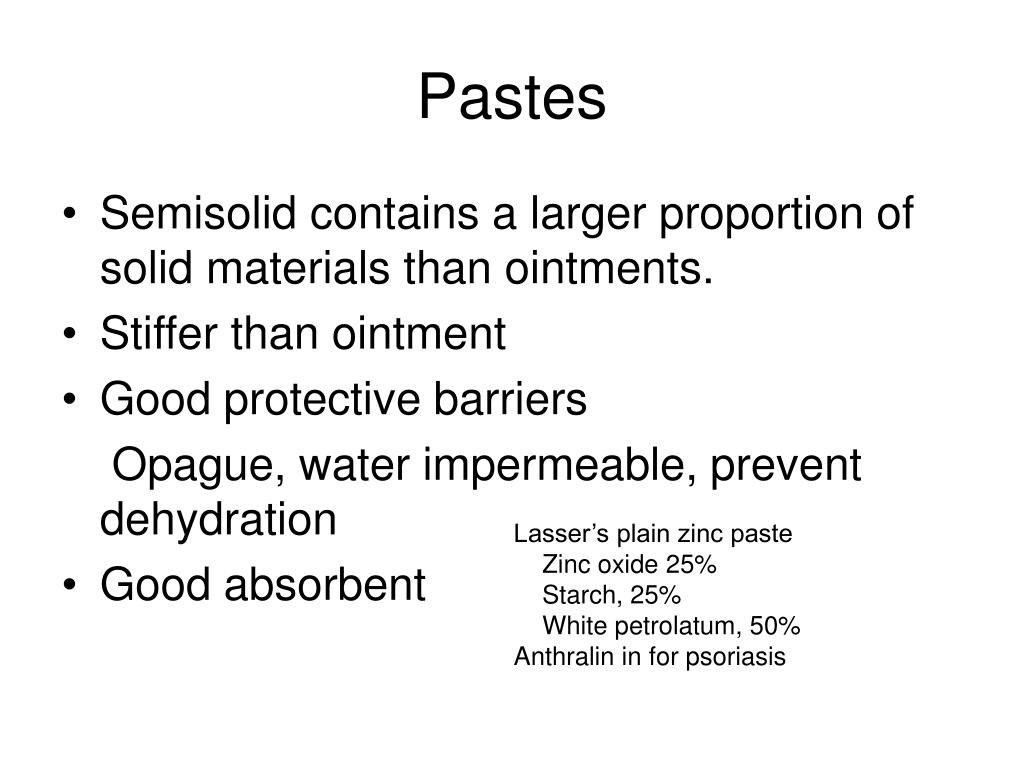 Pastes

• Semisolid contains a larger proportion of solid materials than ointments.
• Stiffer than ointment
• Good protective barriers
Opague, water impermeable, prevent dehydration
• Good absorbent

Lasser's plain zinc paste
Zinc oxide 25%
Starch, 25%
White petrolatum, 50%
Anthralin in for psoriasis